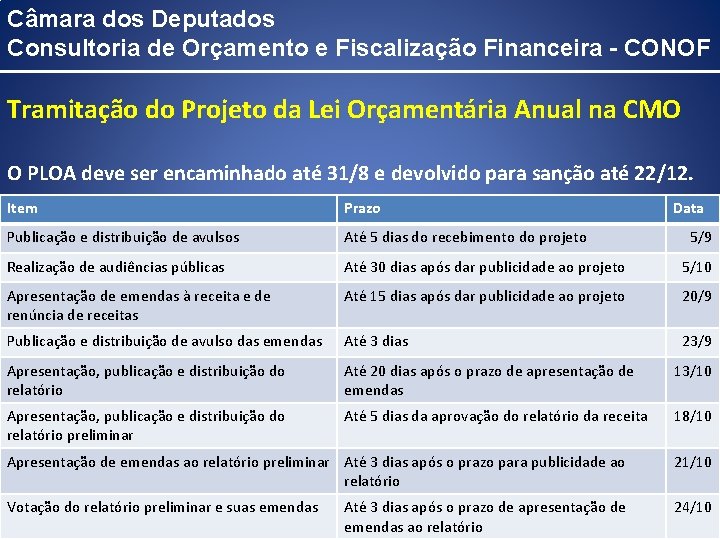 Câmara dos Deputados
Consultoria de Orçamento e Fiscalização Financeira - CONOF

Tramitação do Projeto da Lei Orçamentária Anual na CMO

O PLOA deve ser encaminhado até 31/8 e devolvido para sanção até 22/12.

| Item | Prazo | Data |
|---|---|---|
| Publicação e distribuição de avulsos | Até 5 dias do recebimento do projeto | 5/9 |
| Realização de audiências públicas | Até 30 dias após dar publicidade ao projeto | 5/10 |
| Apresentação de emendas à receita e de renúncia de receitas | Até 15 dias após dar publicidade ao projeto | 20/9 |
| Publicação e distribuição de avulso das emendas | Até 3 dias | 23/9 |
| Apresentação, publicação e distribuição do relatório | Até 20 dias após o prazo de apresentação de emendas | 13/10 |
| Apresentação, publicação e distribuição do relatório preliminar | Até 5 dias da aprovação do relatório da receita | 18/10 |
| Apresentação de emendas ao relatório preliminar | Até 3 dias após o prazo para publicidade ao relatório | 21/10 |
| Votação do relatório preliminar e suas emendas | Até 3 dias após o prazo de apresentação de emendas ao relatório | 24/10 |